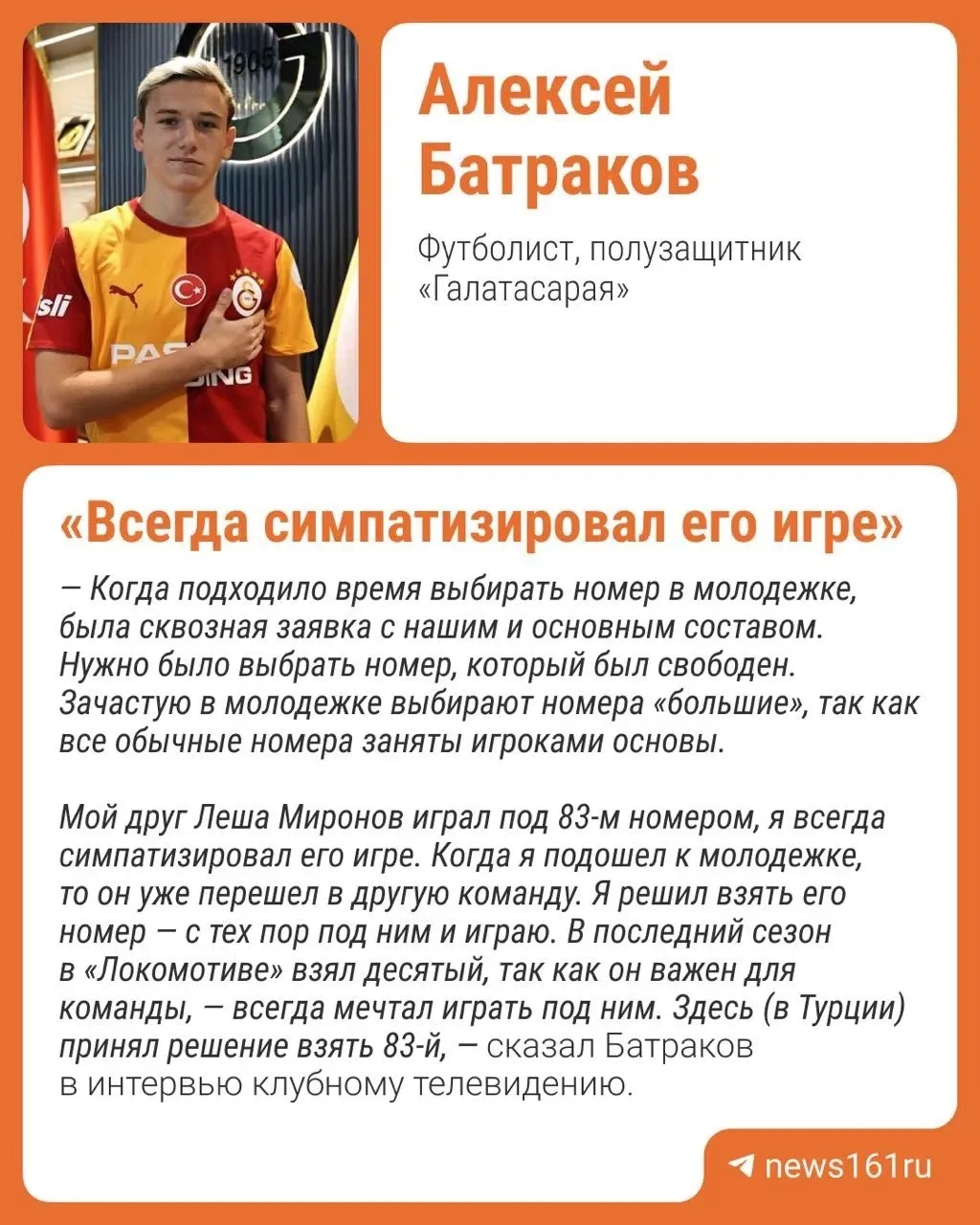 Алексей Батраков

Футболист, полузащитник «Галатасарая»

«Всегда симпатизировал его игре»

— Когда подходило время выбирать номер в молодежке, была сквозная заявка с нашим и основным составом. Нужно было выбрать номер, который был свободен. Зачастую в молодежке выбирают номера «большие», так как все обычные номера заняты игроками основы.

Мой друг Леша Миронов играл под 83-м номером, я всегда симпатизировал его игре. Когда я подошел к молодежке, то он уже перешел в другую команду. Я решил взять его номер — с тех пор под ним и играю. В последний сезон в «Локомотиве» взял десятый, так как он важен для команды, — всегда мечтал играть под ним. Здесь (в Турции) принял решение взять 83-й, — сказал Батраков в интервью клубному телевидению.

news161ru